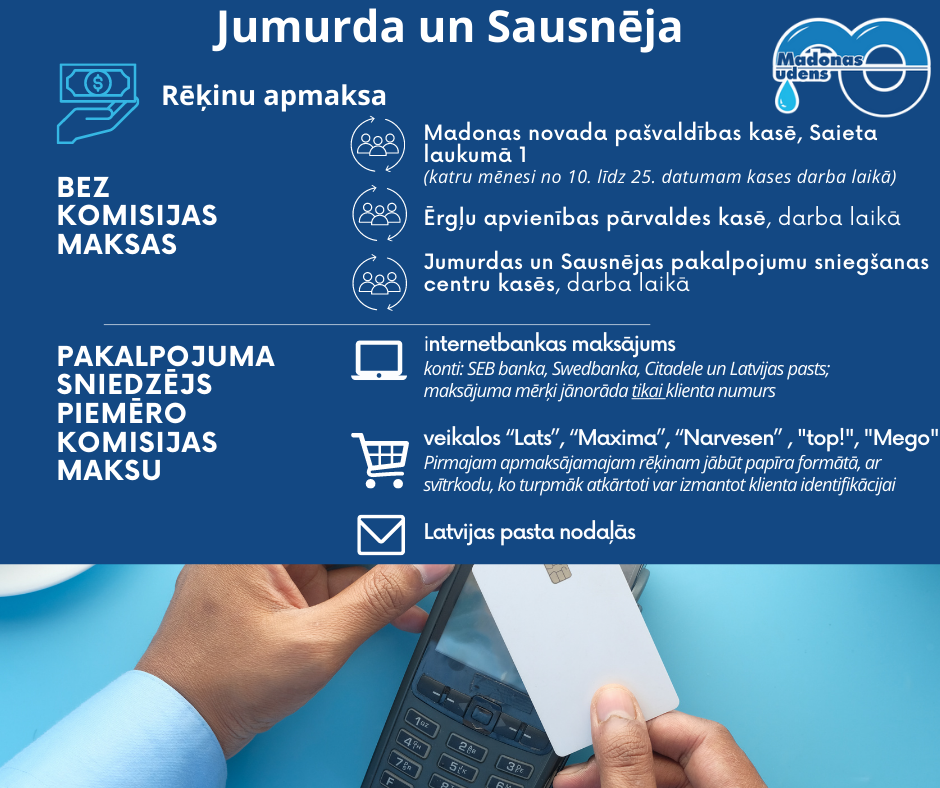 Jumurda un Sausnēja

Madonas ūdens

Rēķinu apmaksa

BEZ KOMISIJAS MAKSAS

Madonas novada pašvaldības kasē, Saieta laukumā 1
(katru mēnesi no 10. līdz 25. datumam kases darba laikā)

Ērgļu apvienības pārvaldes kasē, darba laikā

Jumurdas un Sausnējas pakalpojumu sniegšanas centru kasēs, darba laikā

PAKALPOJUMA SNIEDZĒJS PIEMĒRO KOMISIJAS MAKSU

internetbankas maksājums
konti: SEB banka, Swedbanka, Citadele un Latvijas pasts; maksājuma mērķī jānorāda tikai klienta numurs

veikalos “Lats”, “Maxima”, “Narvesen” , "top!", "Mego"
Pirmajam apmaksājamajam rēķinam jābūt papīra formātā, ar svītrkodu, ko turpmāk atkārtoti var izmantot klienta identifikācijai

Latvijas pasta nodaļās